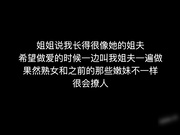 姐姐说我长得很像她的姐夫
希望做爱的时候一边叫我姐夫一遍做
果然熟女和之前的那些嫩妹不一样
很会撩人